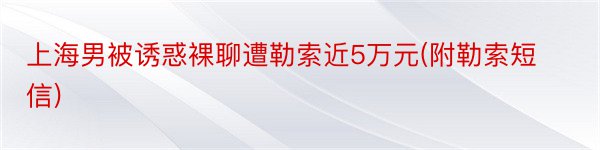 上海男被诱惑裸聊遭勒索近5万元(附勒索短信)